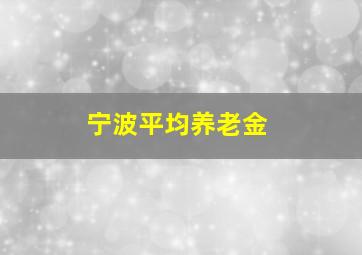 宁波平均养老金